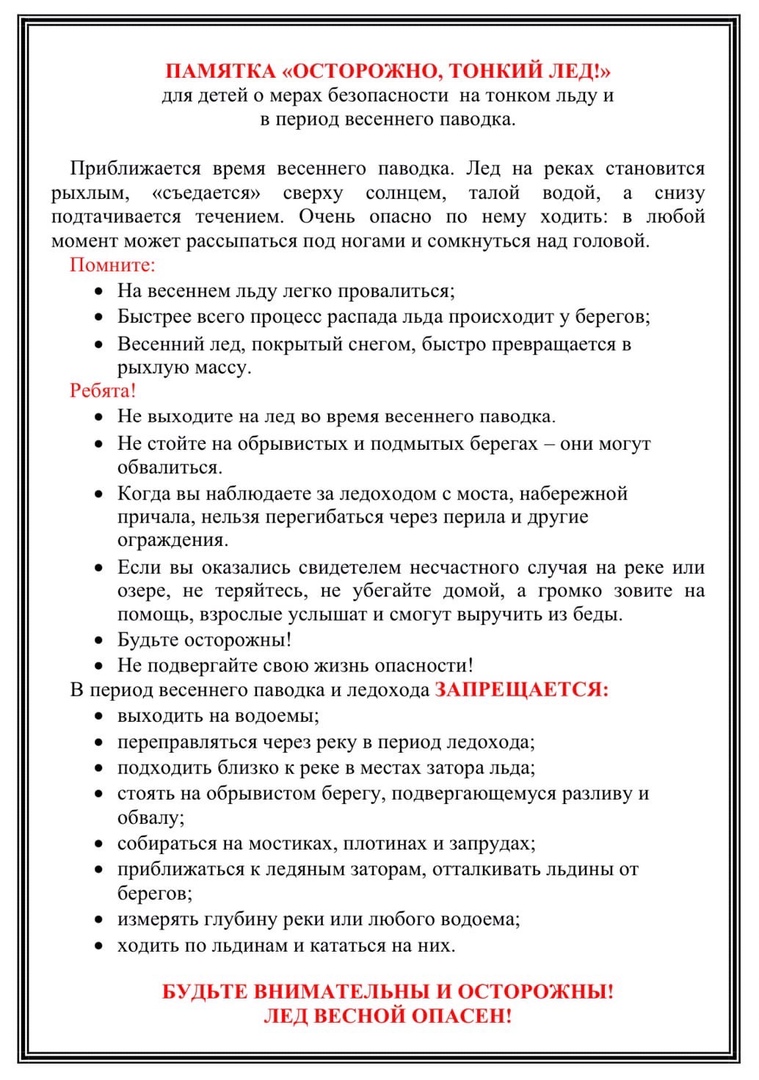 ПАМЯТКА «ОСТОРОЖНО, ТОНКИЙ ЛЕД!»
для детей о мерах безопасности на тонком льду и в период весеннего паводка.

Приближается время весеннего паводка. Лед на реках становится рыхлым, «съедается» сверху солнцем, талой водой, а снизу подтачивается течением. Очень опасно по нему ходить: в любой момент может рассыпаться под ногами и сомкнуться над головой.

Помните:
• На весеннем льду легко провалиться;
• Быстрее всего процесс распада льда происходит у берегов;
• Весенний лед, покрытый снегом, быстро превращается в рыхлую массу.

Ребята!
• Не выходите на лед во время весеннего паводка.
• Не стойте на обрывистых и подмытых берегах – они могут обвалиться.
• Когда вы наблюдаете за ледоходом с моста, набережной причала, нельзя перегибаться через перила и другие ограждения.
• Если вы оказались свидетелем несчастного случая на реке или озере, не теряйтесь, не убегайте домой, а громко зовите на помощь, взрослые услышат и смогут выручить из беды.
• Будьте осторожны!
• Не подвергайте свою жизнь опасности!

В период весеннего паводка и ледохода ЗАПРЕЩАЕТСЯ:
• выходить на водоемы;
• переправляться через реку в период ледохода;
• подходить близко к реке в местах затора льда;
• стоять на обрывистом берегу, подвергающемуся разливу и обвалу;
• собираться на мостиках, плотинах и запрудах;
• приближаться к ледяным заторам, отталкивать льдины от берегов;
• измерять глубину реки или любого водоема;
• ходить по льдинам и кататься на них.

БУДЬТЕ ВНИМАТЕЛЬНЫ И ОСТОРОЖНЫ!
ЛЕД ВЕСНОЙ ОПАСЕН!